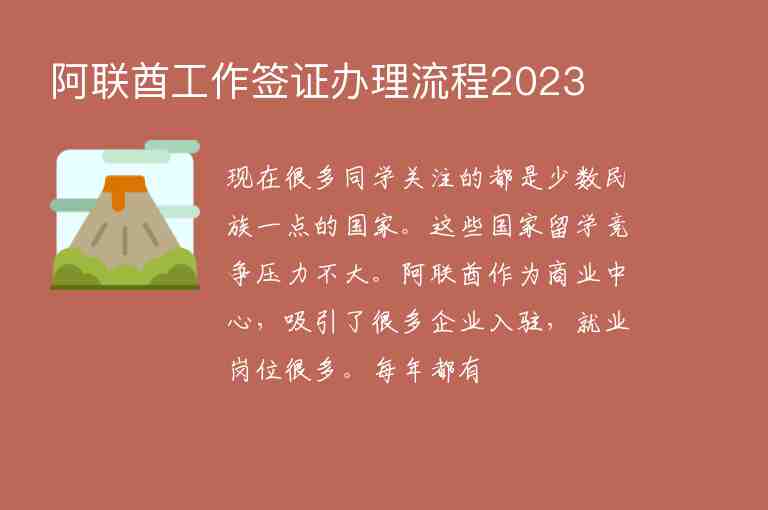 阿联酋工作签证办理流程2023

现在很多同学关注的都是少数民族一点的国家。这些国家留学竞争压力不大。阿联酋作为商业中心，吸引了很多企业入驻，就业岗位很多。每年都有